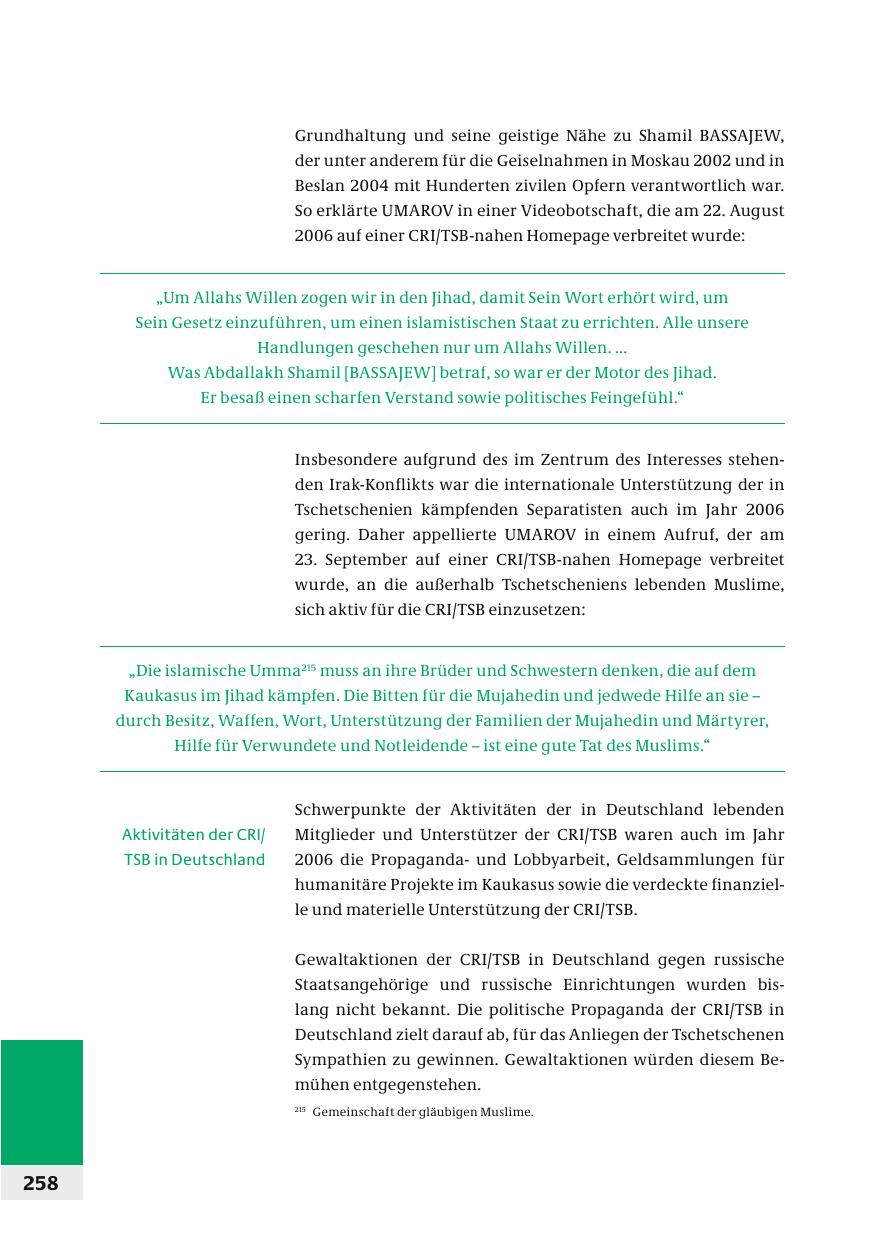 Grundhaltung und seine geistige Nähe zu Shamil BASSAJEW, der unter anderem für die Geiselnahmen in Moskau 2002 und in Beslan 2004 mit Hunderten zivilen Opfern verantwortlich war. So erklärte UMAROV in einer Videobotschaft, die am 22. August 2006 auf einer CRI/TSB-nahen Homepage verbreitet wurde:

„Um Allahs Willen zogen wir in den Jihad, damit Sein Wort erhört wird, um Sein Gesetz einzuführen, um einen islamistischen Staat zu errichten. Alle unsere Handlungen geschehen nur um Allahs Willen. ...
Was Abdallakh Shamil [BASSAJEW] betraf, so war er der Motor des Jihad. Er besaß einen scharfen Verstand sowie politisches Feingefühl.“

Insbesondere aufgrund des im Zentrum des Interesses stehenden Irak-Konflikts war die internationale Unterstützung der in Tschetschenien kämpfenden Separatisten auch im Jahr 2006 gering. Daher appellierte UMAROV in einem Aufruf, der am 23. September auf einer CRI/TSB-nahen Homepage verbreitet wurde, an die außerhalb Tschetscheniens lebenden Muslime, sich aktiv für die CRI/TSB einzusetzen:

„Die islamische Umma$^{215}$ muss an ihre Brüder und Schwestern denken, die auf dem Kaukasus im Jihad kämpfen. Die Bitten für die Mujahedin und jedwede Hilfe an sie – durch Besitz, Waffen, Wort, Unterstützung der Familien der Mujahedin und Märtyrer, Hilfe für Verwundete und Notleidende – ist eine gute Tat des Muslims.“

Aktivitäten der CRI/TSB in Deutschland

Schwerpunkte der Aktivitäten der in Deutschland lebenden Mitglieder und Unterstützer der CRI/TSB waren auch im Jahr 2006 die Propaganda- und Lobbyarbeit, Geldsammlungen für humanitäre Projekte im Kaukasus sowie die verdeckte finanzielle und materielle Unterstützung der CRI/TSB.

Gewaltaktionen der CRI/TSB in Deutschland gegen russische Staatsangehörige und russische Einrichtungen wurden bislang nicht bekannt. Die politische Propaganda der CRI/TSB in Deutschland zielt darauf ab, für das Anliegen der Tschetschenen Sympathien zu gewinnen. Gewaltaktionen würden diesem Bemühen entgegenstehen.

$^{215}$ Gemeinschaft der gläubigen Muslime.

258